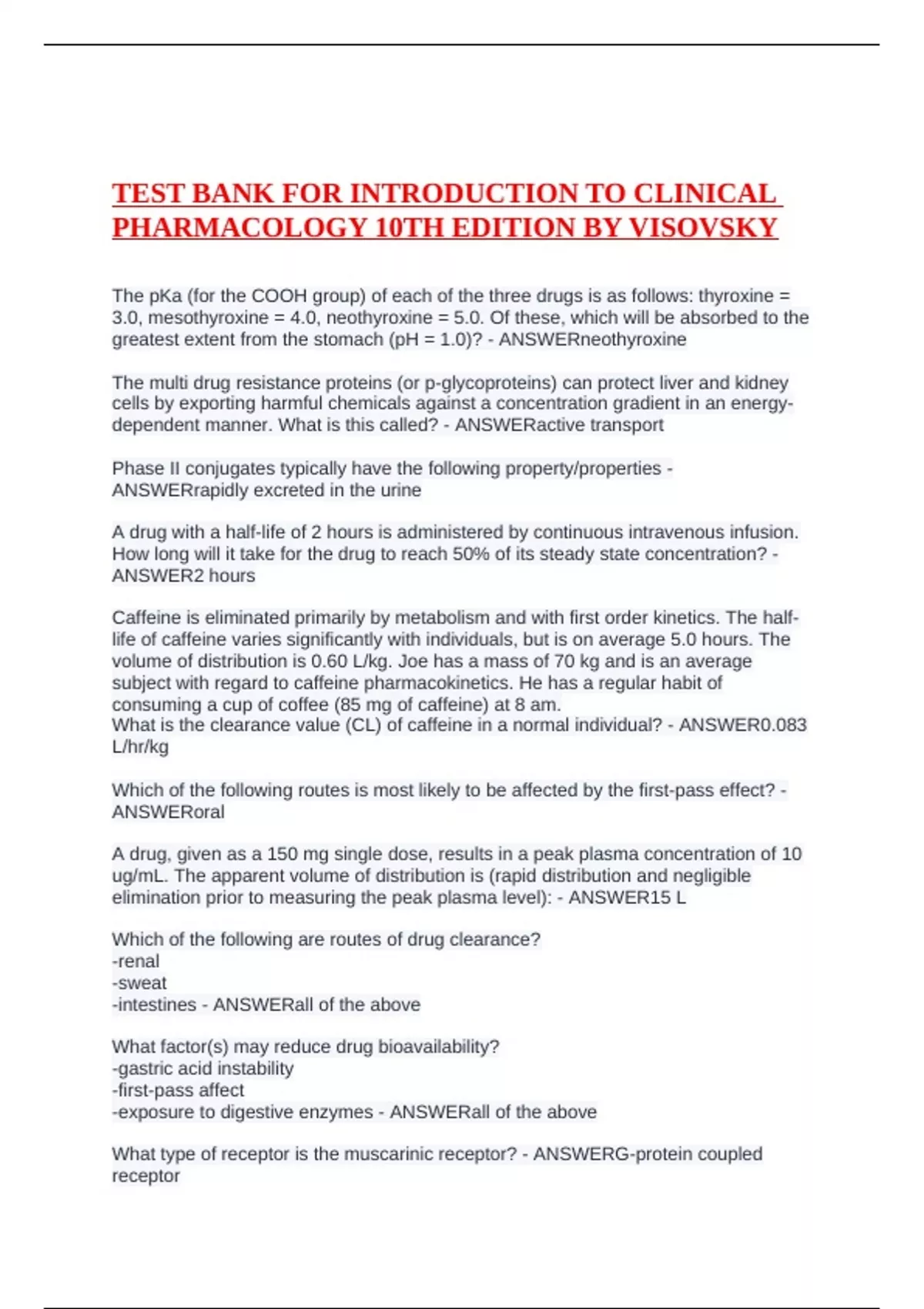 TEST BANK FOR INTRODUCTION TO CLINICAL PHARMACOLOGY 10TH EDITION BY VISOVSKY

The pKa (for the COOH group) of each of the three drugs is as follows: thyroxine = 3.0, mesothyroxine = 4.0, neothyroxine = 5.0. Of these, which will be absorbed to the greatest extent from the stomach (pH = 1.0)? - ANSWERneothyroxine

The multi drug resistance proteins (or p-glycoproteins) can protect liver and kidney cells by exporting harmful chemicals against a concentration gradient in an energy-dependent manner. What is this called? - ANSWERactive transport

Phase II conjugates typically have the following property/properties - ANSWERrapidly excreted in the urine

A drug with a half-life of 2 hours is administered by continuous intravenous infusion. How long will it take for the drug to reach 50% of its steady state concentration? - ANSWER2 hours

Caffeine is eliminated primarily by metabolism and with first order kinetics. The half-life of caffeine varies significantly with individuals, but is on average 5.0 hours. The volume of distribution is 0.60 L/kg. Joe has a mass of 70 kg and is an average subject with regard to caffeine pharmacokinetics. He has a regular habit of consuming a cup of coffee (85 mg of caffeine) at 8 am.
What is the clearance value (CL) of caffeine in a normal individual? - ANSWER0.083 L/hr/kg

Which of the following routes is most likely to be affected by the first-pass effect? - ANSWERoral

A drug, given as a 150 mg single dose, results in a peak plasma concentration of 10 ug/mL. The apparent volume of distribution is (rapid distribution and negligible elimination prior to measuring the peak plasma level): - ANSWER15 L

Which of the following are routes of drug clearance?
-renal
-sweat
-intestines - ANSWERall of the above

What factor(s) may reduce drug bioavailability?
-gastric acid instability
-first-pass affect
-exposure to digestive enzymes - ANSWERall of the above

What type of receptor is the muscarinic receptor? - ANSWERG-protein coupled receptor